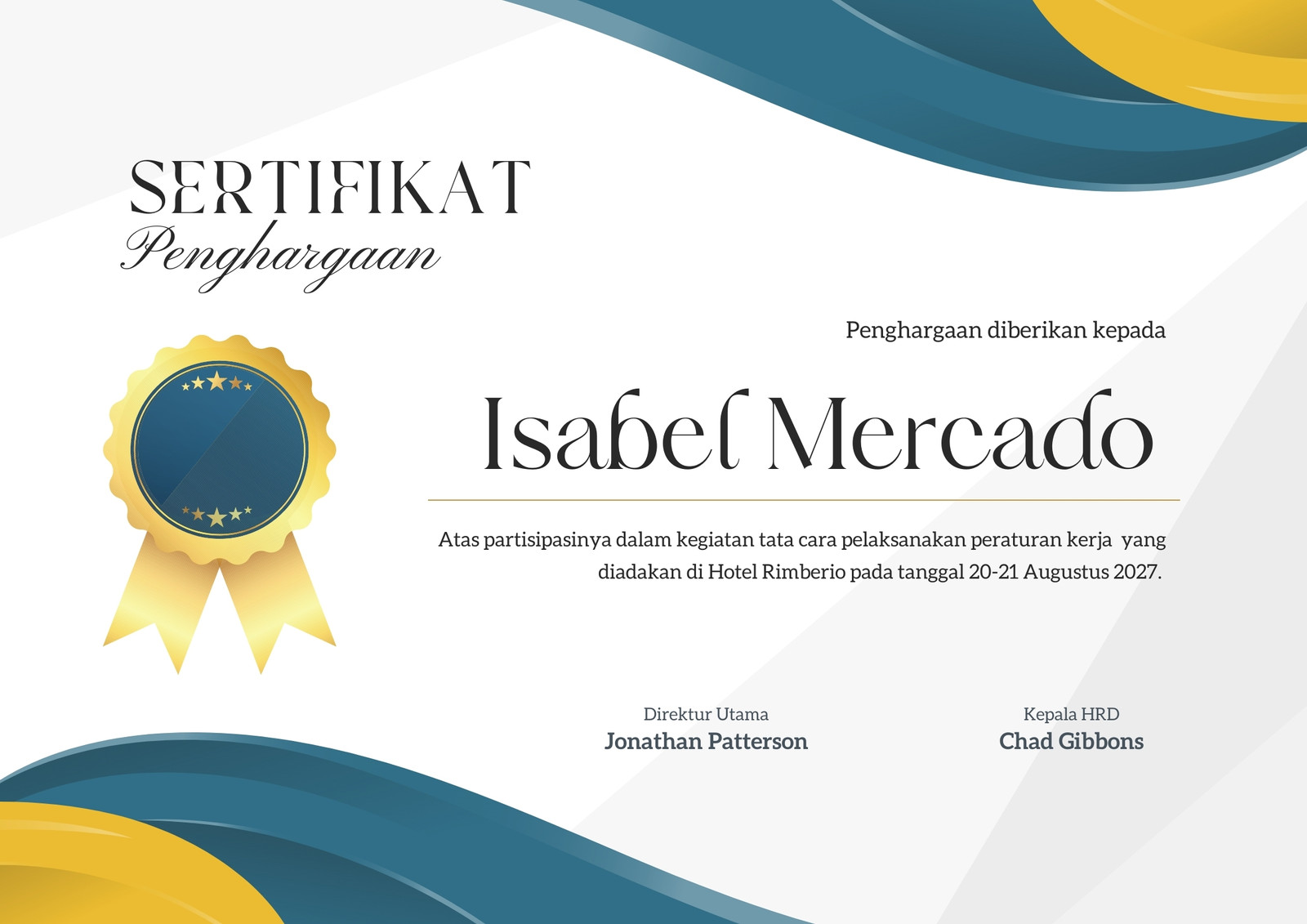 SERTIFIKAT
Penghargaan

Penghargaan diberikan kepada

Isabel Mercado

Atas partisipasinya dalam kegiatan tata cara pelaksanakan peraturan kerja yang diadakan di Hotel Rimberio pada tanggal 20-21 Augustus 2027.

Direktur Utama
Jonathan Patterson

Kepala HRD
Chad Gibbons